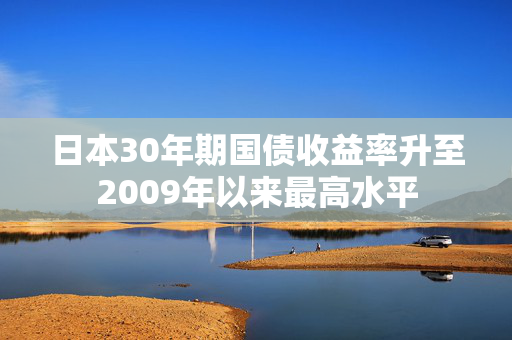 日本30年期国债收益率升至2009年以来最高水平